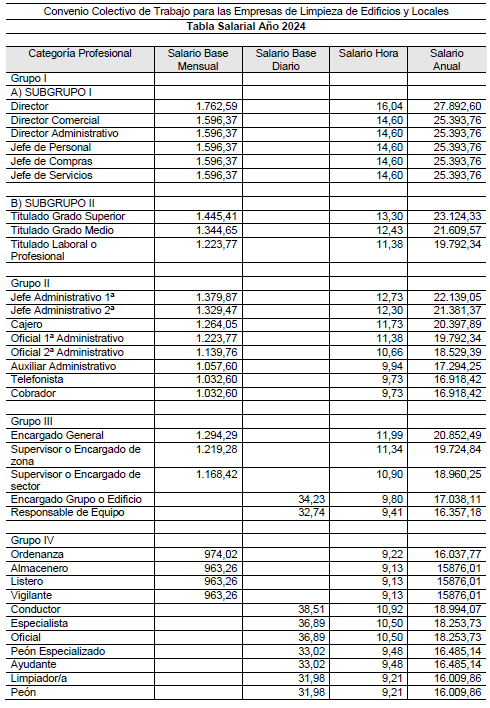 Convenio Colectivo de Trabajo para las Empresas de Limpieza de Edificios y Locales
Tabla Salarial Año 2024

| Categoría Profesional | Salario Base Mensual | Salario Base Diario | Salario Hora | Salario Anual |
|---|---|---|---|---|
| Grupo I | | | | |
| A) SUBGRUPO I | | | | |
| Director | 1.762,59 | | 16,04 | 27.892,60 |
| Director Comercial | 1.596,37 | | 14,60 | 25.393,76 |
| Director Administrativo | 1.596,37 | | 14,60 | 25.393,76 |
| Jefe de Personal | 1.596,37 | | 14,60 | 25.393,76 |
| Jefe de Compras | 1.596,37 | | 14,60 | 25.393,76 |
| Jefe de Servicios | 1.596,37 | | 14,60 | 25.393,76 |
| | | | | |
| B) SUBGRUPO II | | | | |
| Titulado Grado Superior | 1.445,41 | | 13,30 | 23.124,33 |
| Titulado Grado Medio | 1.344,65 | | 12,43 | 21.609,57 |
| Titulado Laboral o Profesional | 1.223,77 | | 11,38 | 19.792,34 |
| | | | | |
| Grupo II | | | | |
| Jefe Administrativo 1ª | 1.379,87 | | 12,73 | 22.139,05 |
| Jefe Administrativo 2ª | 1.329,47 | | 12,30 | 21.381,37 |
| Cajero | 1.264,05 | | 11,73 | 20.397,89 |
| Oficial 1ª Administrativo | 1.223,77 | | 11,38 | 19.792,34 |
| Oficial 2ª Administrativo | 1.139,76 | | 10,66 | 18.529,39 |
| Auxiliar Administrativo | 1.057,60 | | 9,94 | 17.294,25 |
| Telefonista | 1.032,60 | | 9,73 | 16.918,42 |
| Cobrador | 1.032,60 | | 9,73 | 16.918,42 |
| | | | | |
| Grupo III | | | | |
| Encargado General | 1.294,29 | | 11,99 | 20.852,49 |
| Supervisor o Encargado de zona | 1.219,28 | | 11,34 | 19.724,84 |
| Supervisor o Encargado de sector | 1.168,42 | | 10,90 | 18.960,25 |
| Encargado Grupo o Edificio | | 34,23 | 9,80 | 17.038,11 |
| Responsable de Equipo | | 32,74 | 9,41 | 16.357,18 |
| | | | | |
| Grupo IV | | | | |
| Ordenanza | 974,02 | | 9,22 | 16.037,77 |
| Almacenero | 963,26 | | 9,13 | 15876,01 |
| Listero | 963,26 | | 9,13 | 15876,01 |
| Vigilante | 963,26 | | 9,13 | 15876,01 |
| Conductor | | 38,51 | 10,92 | 18.994,07 |
| Especialista | | 36,89 | 10,50 | 18.253,73 |
| Oficial | | 36,89 | 10,50 | 18.253,73 |
| Peón Especializado | | 33,02 | 9,48 | 16.485,14 |
| Ayudante | | 33,02 | 9,48 | 16.485,14 |
| Limpiador/a | | 31,98 | 9,21 | 16.009,86 |
| Peón | | 31,98 | 9,21 | 16.009,86 |